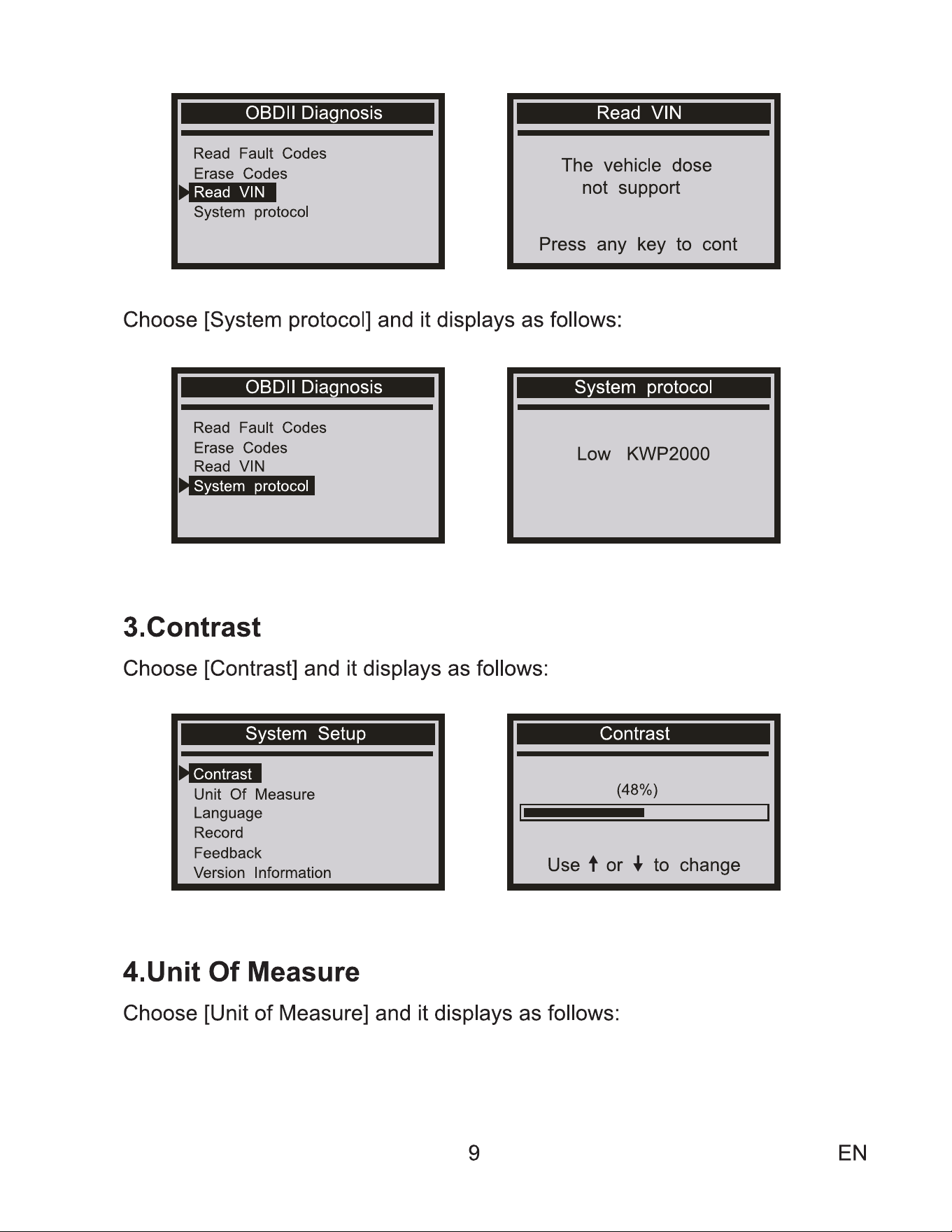 OBDII Diagnosis

Read Fault Codes
Erase Codes
Read VIN
System protocol

Read VIN

The vehicle dose not support

Press any key to cont

Choose [System protocol] and it displays as follows:

OBDII Diagnosis

Read Fault Codes
Erase Codes
Read VIN
System protocol

System protocol

Low KWP2000

3.Contrast

Choose [Contrast] and it displays as follows:

System Setup

Contrast
Unit Of Measure
Language
Record
Feedback
Version Information

Contrast

(48%)

Use ↑ or ↓ to change

4.Unit Of Measure

Choose [Unit of Measure] and it displays as follows:

9

EN